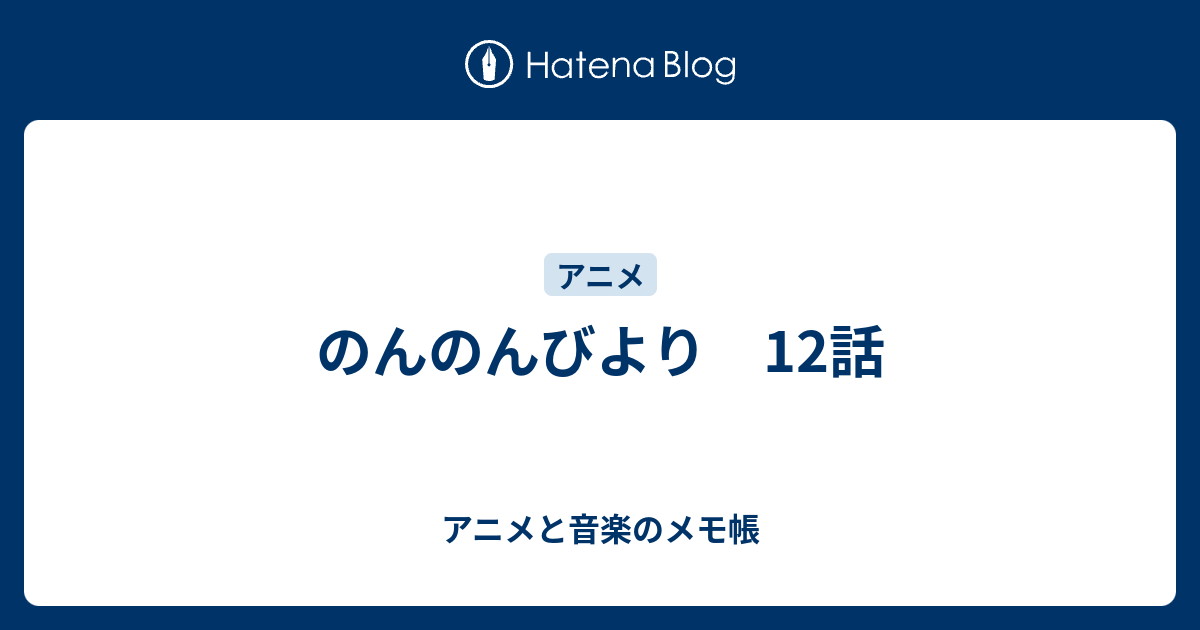 Hatena Blog

アニメ

のんのんびより　12話

アニメと音楽のメモ帳